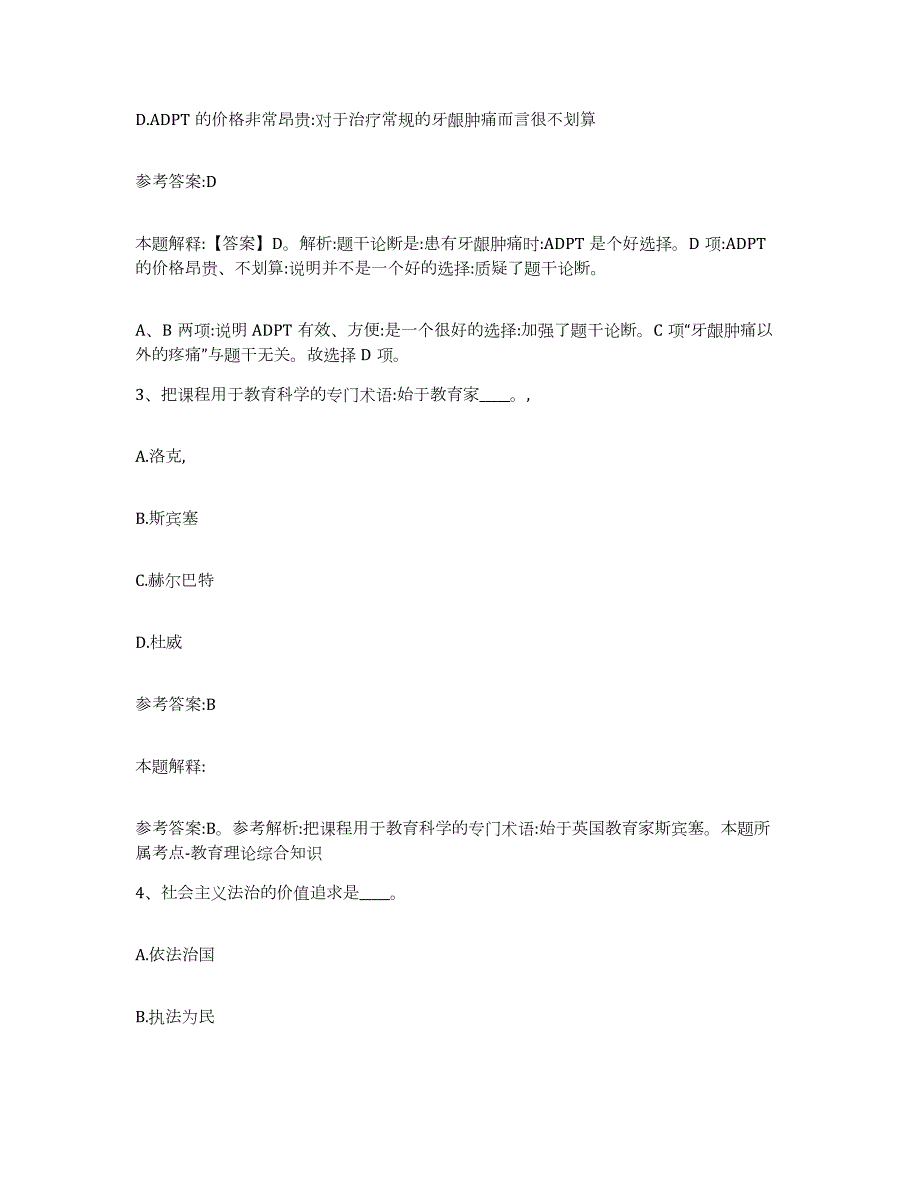 D.ADPT 的价格非常昂贵:对于治疗常规的牙龈肿痛而言很不划算

参考答案:D

本题解释:【答案】D。解析:题干论断是:患有牙龈肿痛时:ADPT 是个好选择。D 项:ADPT 的价格昂贵、不划算:说明并不是一个好的选择:质疑了题干论断。

A、B 两项:说明 ADPT 有效、方便:是一个很好的选择:加强了题干论断。C 项“牙龈肿痛以外的疼痛”与题干无关。故选择 D 项。

3、把课程用于教育科学的专门术语:始于教育家____。,

A.洛克,

B.斯宾塞

C.赫尔巴特

D.杜威

参考答案:B

本题解释:

参考答案:B。参考解析:把课程用于教育科学的专门术语:始于英国教育家斯宾塞。本题所属考点-教育理论综合知识

4、社会主义法治的价值追求是____。

A.依法治国

B.执法为民